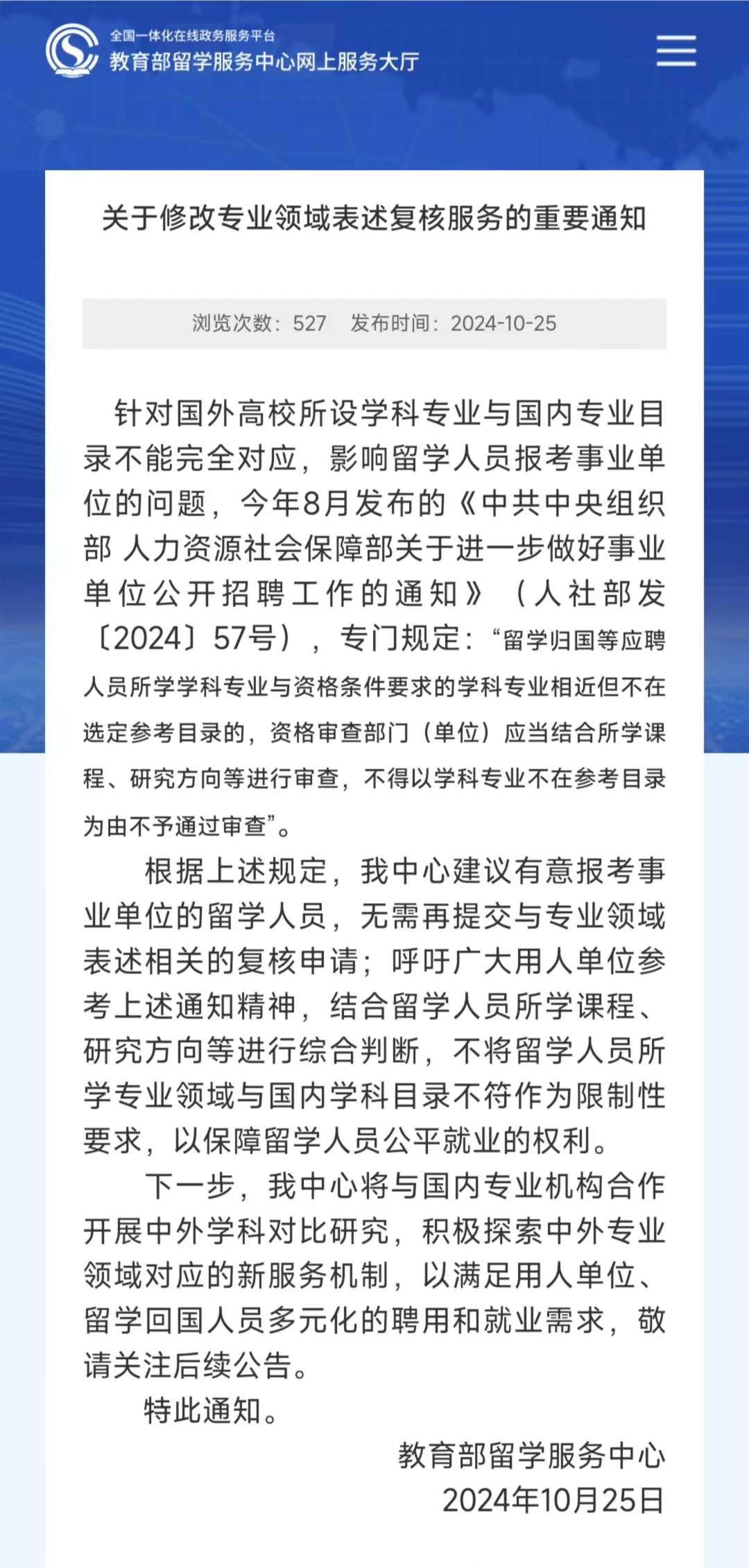 全国一体化在线政务服务平台
教育部留学服务中心网上服务大厅

关于修改专业领域表述复核服务的重要通知

浏览次数：527　发布时间：2024-10-25

针对国外高校所设学科专业与国内专业目录不能完全对应，影响留学人员报考事业单位的问题，今年8月发布的《中共中央组织部 人力资源社会保障部关于进一步做好事业单位公开招聘工作的通知》（人社部发〔2024〕57号），专门规定：“留学归国等应聘人员所学学科专业与资格条件要求的学科专业相近但不在选定参考目录的，资格审查部门（单位）应当结合所学课程、研究方向等进行审查，不得以学科专业不在参考目录为由不予通过审查”。

根据上述规定，我中心建议有意报考事业单位的留学人员，无需再提交与专业领域表述相关的复核申请；呼吁广大用人单位参考上述通知精神，结合留学人员所学课程、研究方向等进行综合判断，不将留学人员所学专业领域与国内学科目录不符作为限制性要求，以保障留学人员公平就业的权利。

下一步，我中心将与国内专业机构合作开展中外学科对比研究，积极探索中外专业领域对应的新服务机制，以满足用人单位、留学回国人员多元化的聘用和就业需求，敬请关注后续公告。

特此通知。

教育部留学服务中心
2024年10月25日